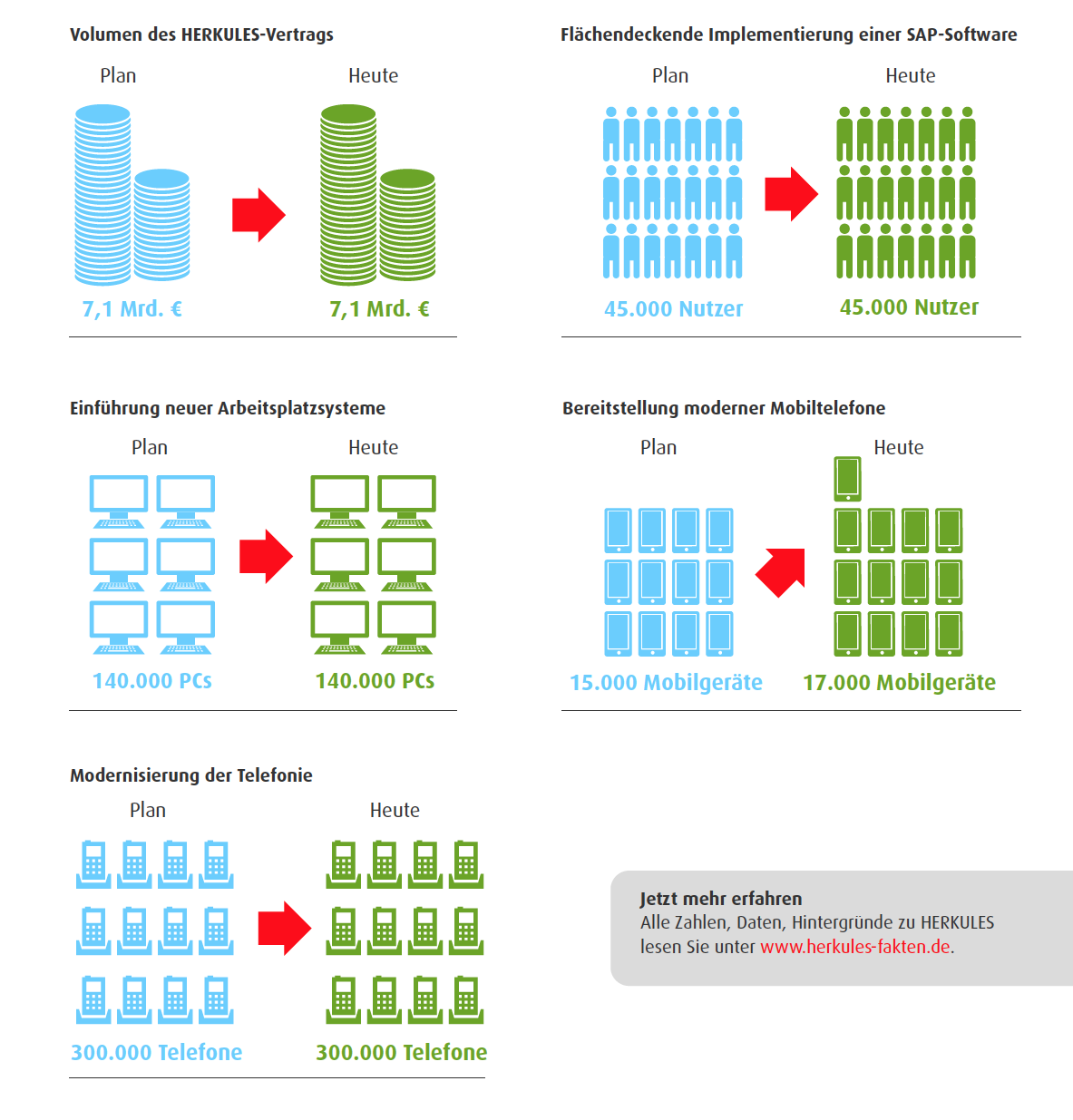 Volumen des HERKULES-Vertrags

Plan

Heute

7,1 Mrd. €

7,1 Mrd. €

Flächendeckende Implementierung einer SAP-Software

Plan

Heute

45.000 Nutzer

45.000 Nutzer

Einführung neuer Arbeitsplatzsysteme

Plan

Heute

140.000 PCs

140.000 PCs

Bereitstellung moderner Mobiltelefone

Plan

Heute

15.000 Mobilgeräte

17.000 Mobilgeräte

Modernisierung der Telefonie

Plan

Heute

300.000 Telefone

300.000 Telefone

Jetzt mehr erfahren
Alle Zahlen, Daten, Hintergründe zu HERKULES lesen Sie unter www.herkules-fakten.de.